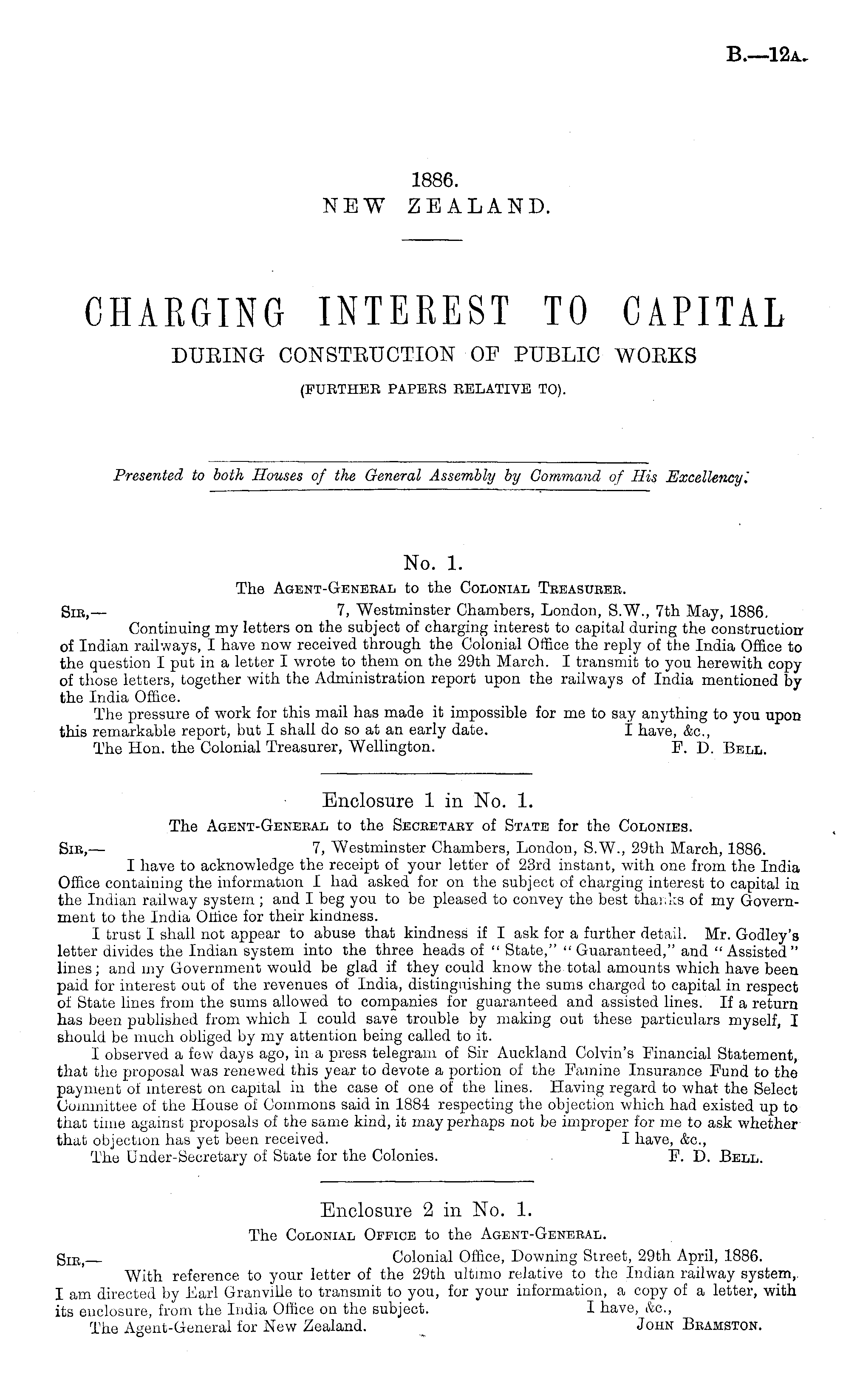 B.—12A.

1886.
NEW ZEALAND.

CHARGING INTEREST TO CAPITAL
DURING CONSTRUCTION OF PUBLIC WORKS
(FURTHER PAPERS RELATIVE TO).

Presented to both Houses of the General Assembly by Command of His Excellency.

No. 1.
The AGENT-GENERAL to the COLONIAL TREASURER.

SIR,— 7, Westminster Chambers, London, S.W., 7th May, 1886.
Continuing my letters on the subject of charging interest to capital during the construction of Indian railways, I have now received through the Colonial Office the reply of the India Office to the question I put in a letter I wrote to them on the 29th March. I transmit to you herewith copy of those letters, together with the Administration report upon the railways of India mentioned by the India Office.

The pressure of work for this mail has made it impossible for me to say anything to you upon this remarkable report, but I shall do so at an early date. I have, &c.,
The Hon. the Colonial Treasurer, Wellington. F. D. BELL.

Enclosure 1 in No. 1.
The AGENT-GENERAL to the SECRETARY of STATE for the COLONIES.

SIR,— 7, Westminster Chambers, London, S.W., 29th March, 1886.
I have to acknowledge the receipt of your letter of 23rd instant, with one from the India Office containing the information I had asked for on the subject of charging interest to capital in the Indian railway system; and I beg you to be pleased to convey the best thanks of my Government to the India Office for their kindness.

I trust I shall not appear to abuse that kindness if I ask for a further detail. Mr. Godley's letter divides the Indian system into the three heads of "State," "Guaranteed," and "Assisted" lines; and my Government would be glad if they could know the total amounts which have been paid for interest out of the revenues of India, distinguishing the sums charged to capital in respect of State lines from the sums allowed to companies for guaranteed and assisted lines. If a return has been published from which I could save trouble by making out these particulars myself, I should be much obliged by my attention being called to it.

I observed a few days ago, in a press telegram of Sir Auckland Colvin's Financial Statement, that the proposal was renewed this year to devote a portion of the Famine Insurance Fund to the payment of interest on capital in the case of one of the lines. Having regard to what the Select Committee of the House of Commons said in 1884 respecting the objection which had existed up to that time against proposals of the same kind, it may perhaps not be improper for me to ask whether that objection has yet been received. I have, &c.,
The Under-Secretary of State for the Colonies. F. D. BELL.

Enclosure 2 in No. 1.
The COLONIAL OFFICE to the AGENT-GENERAL.

SIR,— Colonial Office, Downing Street, 29th April, 1886.
With reference to your letter of the 29th ultimo relative to the Indian railway system, I am directed by Earl Granville to transmit to you, for your information, a copy of a letter, with its enclosure, from the India Office on the subject. I have, &c.,
The Agent-General for New Zealand. JOHN BRAMSTON.